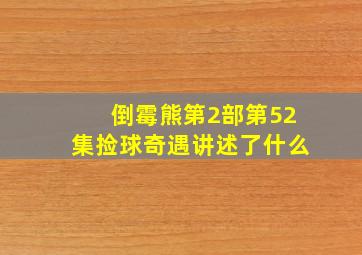 倒霉熊第2部第52集捡球奇遇讲述了什么